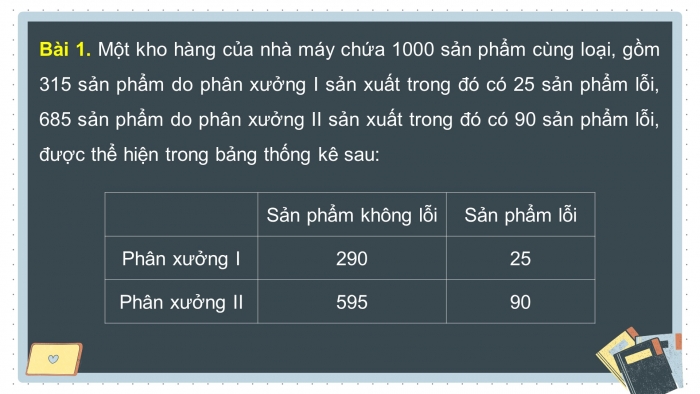 Bài 1. Một kho hàng của nhà máy chứa 1000 sản phẩm cùng loại, gồm 315 sản phẩm do phân xưởng I sản xuất trong đó có 25 sản phẩm lỗi, 685 sản phẩm do phân xưởng II sản xuất trong đó có 90 sản phẩm lỗi, được thể hiện trong bảng thống kê sau:

| | Sản phẩm không lỗi | Sản phẩm lỗi |
|---|---|---|
| Phân xưởng I | 290 | 25 |
| Phân xưởng II | 595 | 90 |